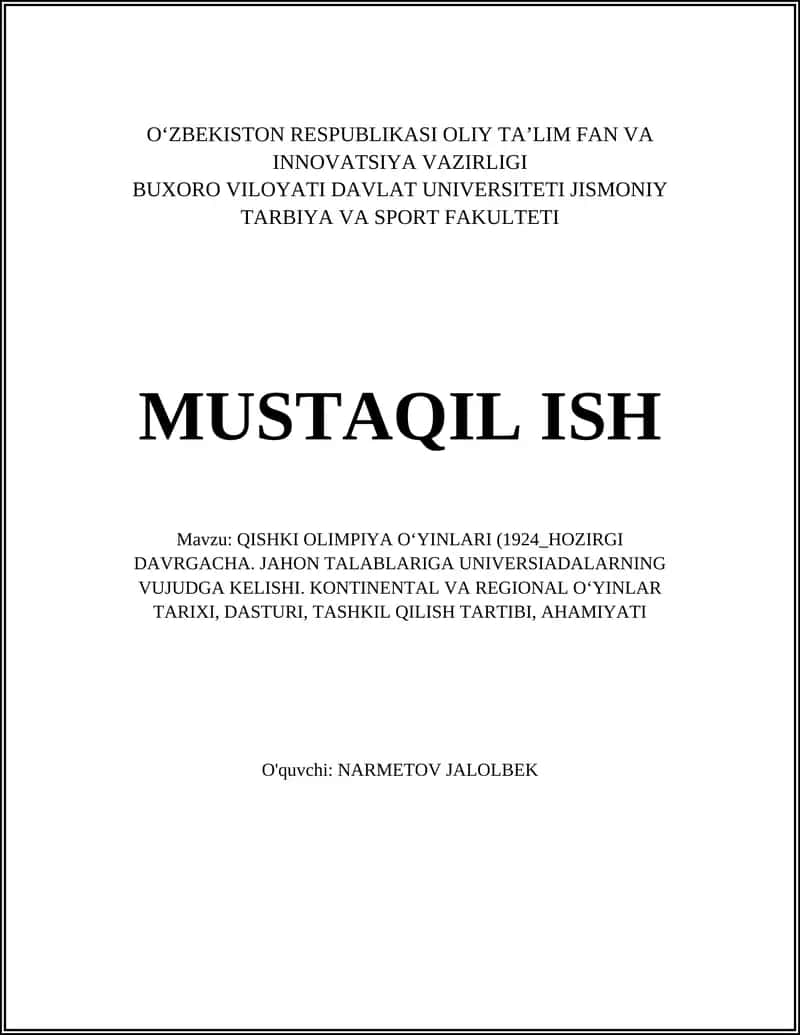 O‘ZBEKISTON RESPUBLIKASI OLIY TA’LIM FAN VA INNOVATSIYA VAZIRLIGI
BUXORO VILOYATI DAVLAT UNIVERSITETI JISMONIY TARBIYA VA SPORT FAKULTETI

MUSTAQIL ISH

Mavzu: QISHKI OLIMPIYA O‘YINLARI (1924_HOZIRGI DAVRGACHA. JAHON TALABLARIGA UNIVERSIADALARNING VUJUDGA KELISHI. KONTINENTAL VA REGIONAL O‘YINLAR TARIXI, DASTURI, TASHKIL QILISH TARTIBI, AHAMIYATI

O'quvchi: NARMETOV JALOLBEK